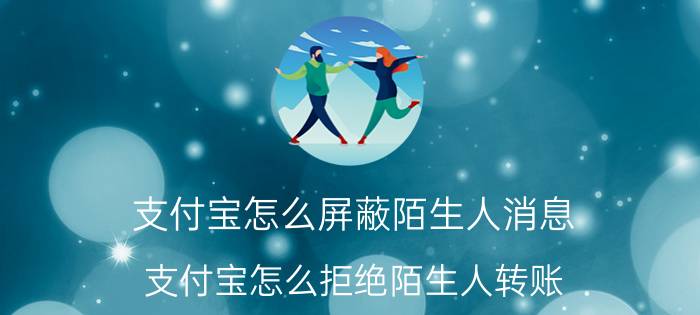 支付宝怎么屏蔽陌生人消息

支付宝怎么拒绝陌生人转账